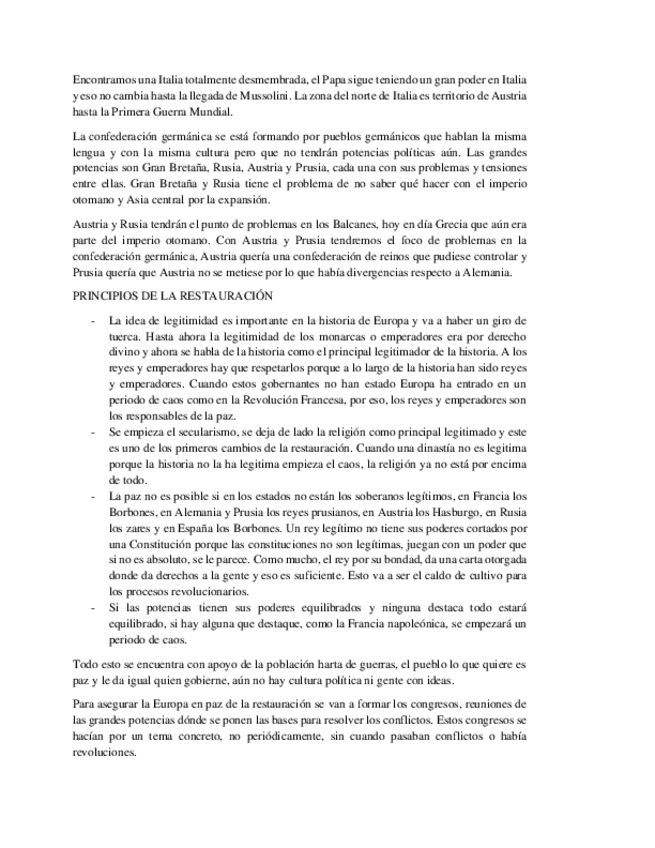 Encontramos una Italia totalmente desmembrada, el Papa sigue teniendo un gran poder en Italia y eso no cambia hasta la llegada de Mussolini. La zona del norte de Italia es territorio de Austria hasta la Primera Guerra Mundial.

La confederación germánica se está formando por pueblos germánicos que hablan la misma lengua y con la misma cultura pero que no tendrán potencias políticas aún. Las grandes potencias son Gran Bretaña, Rusia, Austria y Prusia, cada una con sus problemas y tensiones entre ellas. Gran Bretaña y Rusia tiene el problema de no saber qué hacer con el imperio otomano y Asia central por la expansión.

Austria y Rusia tendrán el punto de problemas en los Balcanes, hoy en día Grecia que aún era parte del imperio otomano. Con Austria y Prusia tendremos el foco de problemas en la confederación germánica, Austria quería una confederación de reinos que pudiese controlar y Prusia quería que Austria no se metiese por lo que había divergencias respecto a Alemania.

PRINCIPIOS DE LA RESTAURACIÓN

- La idea de legitimidad es importante en la historia de Europa y va a haber un giro de tuerca. Hasta ahora la legitimidad de los monarcas o emperadores era por derecho divino y ahora se habla de la historia como el principal legitimador de la historia. A los reyes y emperadores hay que respetarlos porque a lo largo de la historia han sido reyes y emperadores. Cuando estos gobernantes no han estado Europa ha entrado en un periodo de caos como en la Revolución Francesa, por eso, los reyes y emperadores son los responsables de la paz.
- Se empieza el secularismo, se deja de lado la religión como principal legitimado y este es uno de los primeros cambios de la restauración. Cuando una dinastía no es legitima porque la historia no la ha legitima empieza el caos, la religión ya no está por encima de todo.
- La paz no es posible si en los estados no están los soberanos legítimos, en Francia los Borbones, en Alemania y Prusia los reyes prusianos, en Austria los Hasburgo, en Rusia los zares y en España los Borbones. Un rey legítimo no tiene sus poderes cortados por una Constitución porque las constituciones no son legítimas, juegan con un poder que si no es absoluto, se le parece. Como mucho, el rey por su bondad, da una carta otorgada donde da derechos a la gente y eso es suficiente. Esto va a ser el caldo de cultivo para los procesos revolucionarios.
- Si las potencias tienen sus poderes equilibrados y ninguna destaca todo estará equilibrado, si hay alguna que destaque, como la Francia napoleónica, se empezará un periodo de caos.

Todo esto se encuentra con apoyo de la población harta de guerras, el pueblo lo que quiere es paz y le da igual quien gobierne, aún no hay cultura política ni gente con ideas.

Para asegurar la Europa en paz de la restauración se van a formar los congresos, reuniones de las grandes potencias dónde se ponen las bases para resolver los conflictos. Estos congresos se hacían por un tema concreto, no periódicamente, sin cuando pasaban conflictos o había revoluciones.